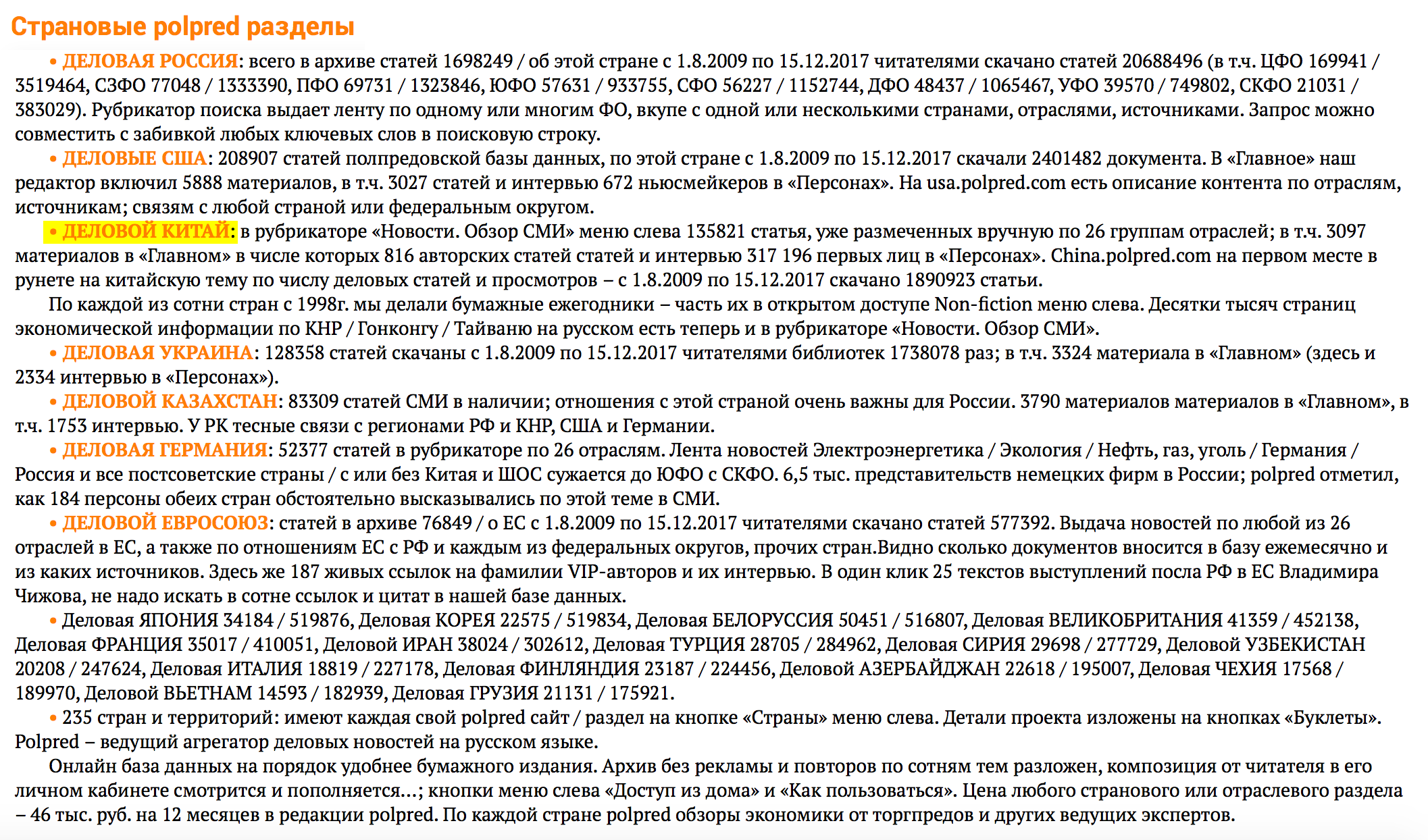 Страновые polpred разделы

• ДЕЛОВАЯ РОССИЯ: всего в архиве статей 1698249 / об этой стране с 1.8.2009 по 15.12.2017 читателями скачано статей 20688496 (в т.ч. ЦФО 169941 / 3519464, СЗФО 77048 / 1333390, ПФО 69731 / 1323846, ЮФО 57631 / 933755, СФО 56227 / 1152744, ДФО 48437 / 1065467, УФО 39570 / 749802, СКФО 21031 / 383029). Рубрикатор поиска выдает ленту по одному или многим ФО, вкупе с одной или несколькими странами, отраслями, источниками. Запрос можно совместить с забивкой любых ключевых слов в поисковую строку.

• ДЕЛОВЫЕ США: 208907 статей полпредовской базы данных, по этой стране с 1.8.2009 по 15.12.2017 скачали 2401482 документа. В «Главное» наш редактор включил 5888 материалов, в т.ч. 3027 статей и интервью 672 ньюсмейкеров в «Персонах». На usa.polpred.com есть описание контента по отраслям, источникам; связям с любой страной или федеральным округом.

• ДЕЛОВОЙ КИТАЙ: в рубрикаторе «Новости. Обзор СМИ» меню слева 135821 статья, уже размеченных вручную по 26 группам отраслей; в т.ч. 3097 материалов в «Главном» в числе которых 816 авторских статей статей и интервью 317 196 первых лиц в «Персонах». China.polpred.com на первом месте в рунете на китайскую тему по числу деловых статей и просмотров – с 1.8.2009 по 15.12.2017 скачано 1890923 статьи.

По каждой из сотни стран с 1998г. мы делали бумажные ежегодники – часть их в открытом доступе Non-fiction меню слева. Десятки тысяч страниц экономической информации по КНР / Гонконгу / Тайваню на русском есть теперь и в рубрикаторе «Новости. Обзор СМИ».

• ДЕЛОВАЯ УКРАИНА: 128358 статей скачаны с 1.8.2009 по 15.12.2017 читателями библиотек 1738078 раз; в т.ч. 3324 материала в «Главном» (здесь и 2334 интервью в «Персонах»).

• ДЕЛОВОЙ КАЗАХСТАН: 83309 статей СМИ в наличии; отношения с этой страной очень важны для России. 3790 материалов материалов в «Главном», в т.ч. 1753 интервью. У РК тесные связи с регионами РФ и КНР, США и Германии.

• ДЕЛОВАЯ ГЕРМАНИЯ: 52377 статей в рубрикаторе по 26 отраслям. Лента новостей Электроэнергетика / Экология / Нефть, газ, уголь / Германия / Россия и все постсоветские страны / с или без Китая и ШОС сужается до ЮФО с СКФО. 6,5 тыс. представительств немецких фирм в России; polpred отметил, как 184 персоны обеих стран обстоятельно высказывались по этой теме в СМИ.

• ДЕЛОВОЙ ЕВРОСОЮЗ: статей в архиве 76849 / о ЕС с 1.8.2009 по 15.12.2017 читателями скачано статей 577392. Выдача новостей по любой из 26 отраслей в ЕС, а также по отношениям ЕС с РФ и каждым из федеральных округов, прочих стран.Видно сколько документов вносится в базу ежемесячно и из каких источников. Здесь же 187 живых ссылок на фамилии VIP-авторов и их интервью. В один клик 25 текстов выступлений посла РФ в ЕС Владимира Чижова, не надо искать в сотне ссылок и цитат в нашей базе данных.

• Деловая ЯПОНИЯ 34184 / 519876, Деловая КОРЕЯ 22575 / 519834, Деловая БЕЛОРУССИЯ 50451 / 516807, Деловая ВЕЛИКОБРИТАНИЯ 41359 / 452138, Деловая ФРАНЦИЯ 35017 / 410051, Деловой ИРАН 38024 / 302612, Деловая ТУРЦИЯ 28705 / 284962, Деловая СИРИЯ 29698 / 277729, Деловой УЗБЕКИСТАН 20208 / 247624, Деловая ИТАЛИЯ 18819 / 227178, Деловая ФИНЛЯНДИЯ 23187 / 224456, Деловой АЗЕРБАЙДЖАН 22618 / 195007, Деловая ЧЕХИЯ 17568 / 189970, Деловой ВЬЕТНАМ 14593 / 182939, Деловая ГРУЗИЯ 21131 / 175921.

• 235 стран и территорий: имеют каждая свой polpred сайт / раздел на кнопке «Страны» меню слева. Детали проекта изложены на кнопках «Буклеты». Polpred – ведущий агрегатор деловых новостей на русском языке.

Онлайн база данных на порядок удобнее бумажного издания. Архив без рекламы и повторов по сотням тем разложен, композиция от читателя в его личном кабинете смотрится и пополняется…; кнопки меню слева «Доступ из дома» и «Как пользоваться». Цена любого странового или отраслевого раздела – 46 тыс. руб. на 12 месяцев в редакции polpred. По каждой стране polpred обзоры экономики от торгпредов и других ведущих экспертов.